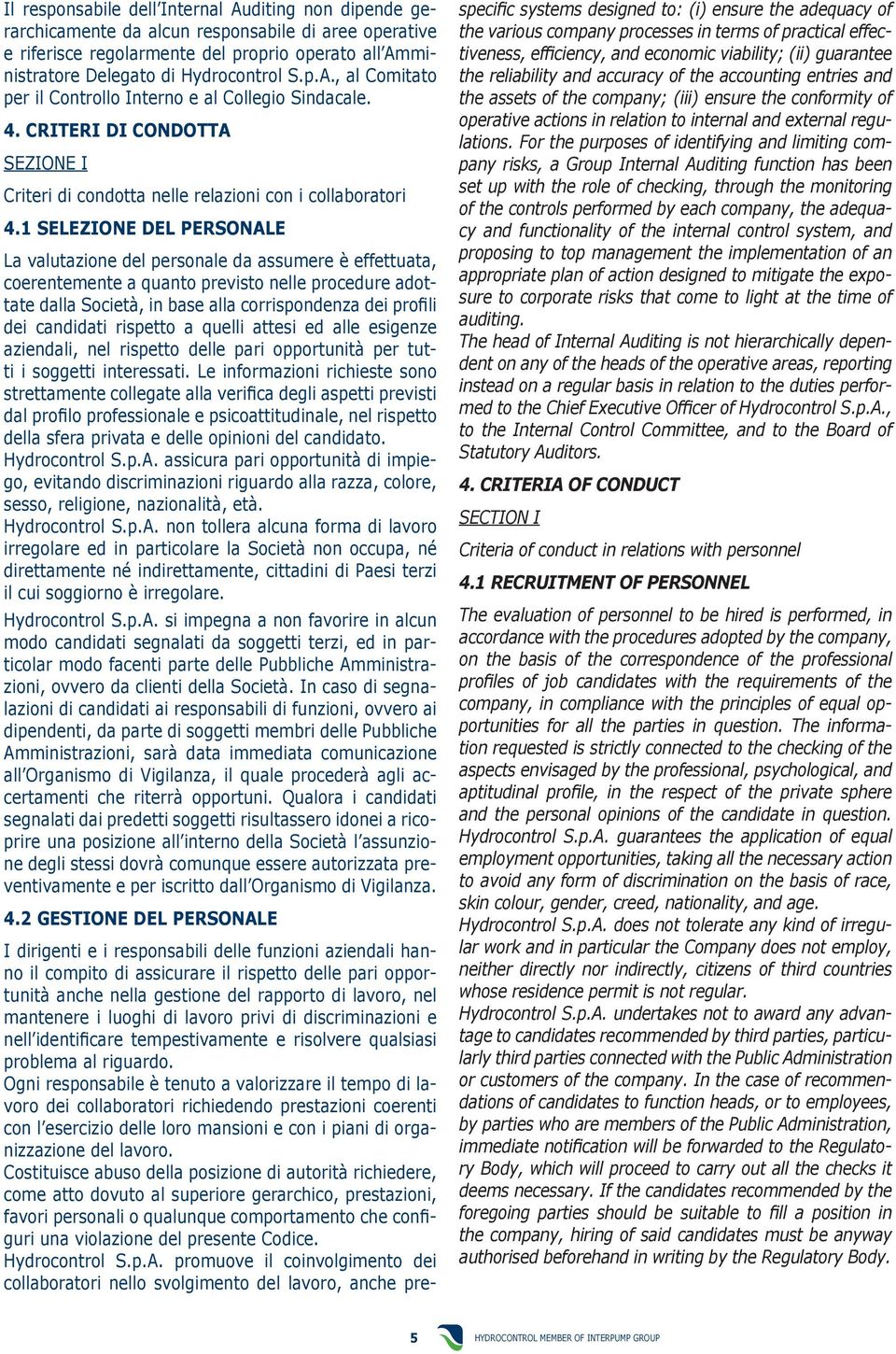 Il responsabile dell'Internal Auditing non dipende gerarchicamente da alcun responsabile di aree operative e riferisce regolarmente del proprio operato all'Amministratore Delegato di Hydrocontrol S.p.A., al Comitato per il Controllo Interno e al Collegio Sindacale.

4. CRITERI DI CONDOTTA

SEZIONE I

Criteri di condotta nelle relazioni con i collaboratori

4.1 SELEZIONE DEL PERSONALE

La valutazione del personale da assumere è effettuata, coerentemente a quanto previsto nelle procedure adottate dalla Società, in base alla corrispondenza dei profili dei candidati rispetto a quelli attesi ed alle esigenze aziendali, nel rispetto delle pari opportunità per tutti i soggetti interessati. Le informazioni richieste sono strettamente collegate alla verifica degli aspetti previsti dal profilo professionale e psicoattitudinale, nel rispetto della sfera privata e delle opinioni del candidato.
Hydrocontrol S.p.A. assicura pari opportunità di impiego, evitando discriminazioni riguardo alla razza, colore, sesso, religione, nazionalità, età.
Hydrocontrol S.p.A. non tollera alcuna forma di lavoro irregolare ed in particolare la Società non occupa, né direttamente né indirettamente, cittadini di Paesi terzi il cui soggiorno è irregolare.

Hydrocontrol S.p.A. si impegna a non favorire in alcun modo candidati segnalati da soggetti terzi, ed in particolar modo facenti parte delle Pubbliche Amministrazioni, ovvero da clienti della Società. In caso di segnalazioni di candidati ai responsabili di funzioni, ovvero ai dipendenti, da parte di soggetti membri delle Pubbliche Amministrazioni, sarà data immediata comunicazione all'Organismo di Vigilanza, il quale procederà agli accertamenti che riterrà opportuni. Qualora i candidati segnalati dai predetti soggetti risultassero idonei a ricoprire una posizione all'interno della Società l'assunzione degli stessi dovrà comunque essere autorizzata preventivamente e per iscritto dall'Organismo di Vigilanza.

4.2 GESTIONE DEL PERSONALE

I dirigenti e i responsabili delle funzioni aziendali hanno il compito di assicurare il rispetto delle pari opportunità anche nella gestione del rapporto di lavoro, nel mantenere i luoghi di lavoro privi di discriminazioni e nell'identificare tempestivamente e risolvere qualsiasi problema al riguardo.
Ogni responsabile è tenuto a valorizzare il tempo di lavoro dei collaboratori richiedendo prestazioni coerenti con l'esercizio delle loro mansioni e con i piani di organizzazione del lavoro.
Costituisce abuso della posizione di autorità richiedere, come atto dovuto al superiore gerarchico, prestazioni, favori personali o qualunque comportamento che configuri una violazione del presente Codice.
Hydrocontrol S.p.A. promuove il coinvolgimento dei collaboratori nello svolgimento del lavoro, anche pre-

specific systems designed to: (i) ensure the adequacy of the various company processes in terms of practical effectiveness, efficiency, and economic viability; (ii) guarantee the reliability and accuracy of the accounting entries and the assets of the company; (iii) ensure the conformity of operative actions in relation to internal and external regulations. For the purposes of identifying and limiting company risks, a Group Internal Auditing function has been set up with the role of checking, through the monitoring of the controls performed by each company, the adequacy and functionality of the internal control system, and proposing to top management the implementation of an appropriate plan of action designed to mitigate the exposure to corporate risks that come to light at the time of auditing.
The head of Internal Auditing is not hierarchically dependent on any of the heads of the operative areas, reporting instead on a regular basis in relation to the duties performed to the Chief Executive Officer of Hydrocontrol S.p.A., to the Internal Control Committee, and to the Board of Statutory Auditors.

4. CRITERIA OF CONDUCT

SECTION I

Criteria of conduct in relations with personnel

4.1 RECRUITMENT OF PERSONNEL

The evaluation of personnel to be hired is performed, in accordance with the procedures adopted by the company, on the basis of the correspondence of the professional profiles of job candidates with the requirements of the company, in compliance with the principles of equal opportunities for all the parties in question. The information requested is strictly connected to the checking of the aspects envisaged by the professional, psychological, and aptitudinal profile, in the respect of the private sphere and the personal opinions of the candidate in question.
Hydrocontrol S.p.A. guarantees the application of equal employment opportunities, taking all the necessary action to avoid any form of discrimination on the basis of race, skin colour, gender, creed, nationality, and age.
Hydrocontrol S.p.A. does not tolerate any kind of irregular work and in particular the Company does not employ, neither directly nor indirectly, citizens of third countries whose residence permit is not regular.
Hydrocontrol S.p.A. undertakes not to award any advantage to candidates recommended by third parties, particularly third parties connected with the Public Administration or customers of the company. In the case of recommendations of candidates to function heads, or to employees, by parties who are members of the Public Administration, immediate notification will be forwarded to the Regulatory Body, which will proceed to carry out all the checks it deems necessary. If the candidates recommended by the foregoing parties should be suitable to fill a position in the company, hiring of said candidates must be anyway authorised beforehand in writing by the Regulatory Body.

5 HYDROCONTROL MEMBER OF INTERPUMP GROUP